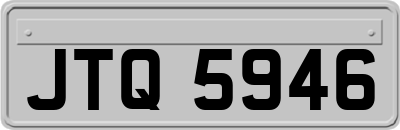 JTQ 5946